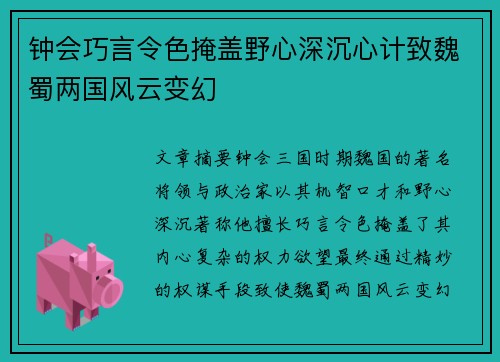 钟会巧言令色掩盖野心深沉心计致魏蜀两国风云变幻

文章摘要钟会三国时期魏国的著名将领与政治家以其机智口才和野心深沉著称他擅长巧言令色掩盖了其内心复杂的权力欲望最终通过精妙的权谋手段致使魏蜀两国风云变幻